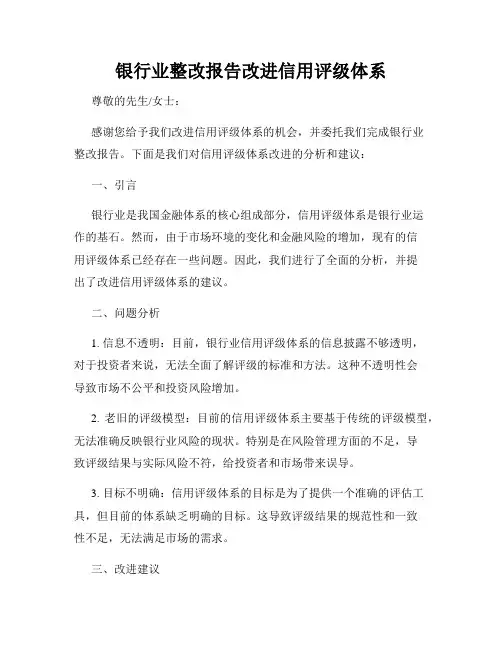 银行业整改报告改进信用评级体系

尊敬的先生/女士：

感谢您给予我们改进信用评级体系的机会，并委托我们完成银行业整改报告。下面是我们对信用评级体系改进的分析和建议：

一、引言

银行业是我国金融体系的核心组成部分，信用评级体系是银行业运作的基石。然而，由于市场环境的变化和金融风险的增加，现有的信用评级体系已经存在一些问题。因此，我们进行了全面的分析，并提出了改进信用评级体系的建议。

二、问题分析

1. 信息不透明：目前，银行业信用评级体系的信息披露不够透明，对于投资者来说，无法全面了解评级的标准和方法。这种不透明性会导致市场不公平和投资风险增加。

2. 老旧的评级模型：目前的信用评级体系主要基于传统的评级模型，无法准确反映银行业风险的现状。特别是在风险管理方面的不足，导致评级结果与实际风险不符，给投资者和市场带来误导。

3. 目标不明确：信用评级体系的目标是为了提供一个准确的评估工具，但目前的体系缺乏明确的目标。这导致评级结果的规范性和一致性不足，无法满足市场的需求。

三、改进建议